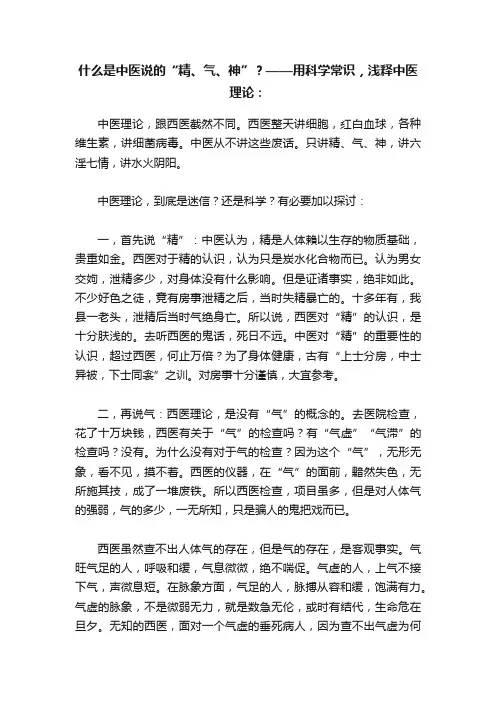 什么是中医说的“精、气、神”？——用科学常识，浅释中医理论：

中医理论，跟西医截然不同。西医整天讲细胞，红白血球，各种维生素，讲细菌病毒。中医从不讲这些废话。只讲精、气、神，讲六淫七情，讲水火阴阳。

中医理论，到底是迷信？还是科学？有必要加以探讨：

一，首先说“精”：中医认为，精是人体赖以生存的物质基础，贵重如金。西医对于精的认识，认为只是炭水化合物而已。认为男女交媾，泄精多少，对身体没有什么影响。但是证诸事实，绝非如此。不少好色之徒，竟有房事泄精之后，当时失精暴亡的。十多年有，我县一老头，泄精后当时气绝身亡。所以说，西医对“精”的认识，是十分肤浅的。去听西医的鬼话，死日不远。中医对“精”的重要性的认识，超过西医，何止万倍？为了身体健康，古有“上士分房，中士异被，下士同衾”之训。对房事十分谨慎，大宜参考。

二，再说气：西医理论，是没有“气”的概念的。去医院检查，花了十万块钱，西医有关于“气”的检查吗？有“气虚”“气滞”的检查吗？没有。为什么没有对于气的检查？因为这个“气”，无形无象，看不见，摸不着。西医的仪器，在“气”的面前，黯然失色，无所施其技，成了一堆废铁。所以西医检查，项目虽多，但是对人体气的强弱，气的多少，一无所知，只是骗人的鬼把戏而已。

西医虽然查不出人体气的存在，但是气的存在，是客观事实。气旺气足的人，呼吸和缓，气息微微，绝不喘促。气虚的人，上气不接下气，声微息短。在脉象方面，气足的人，脉搏从容和缓，饱满有力。气虚的脉象，不是微弱无力，就是数急无伦，或时有结代，生命危在旦夕。无知的西医，面对一个气虚的垂死病人，因为查不出气虚为何